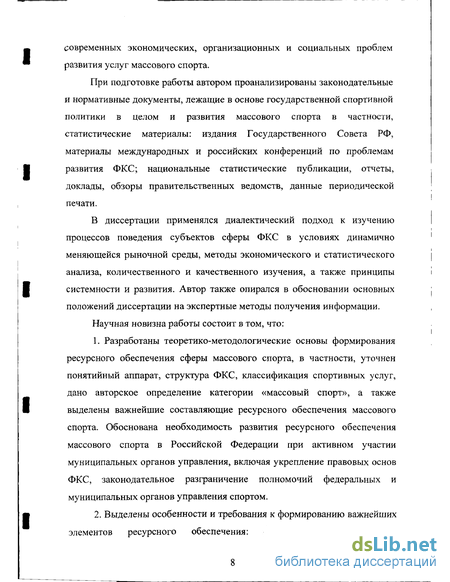 современных экономических, организационных и социальных проблем развития услуг массового спорта.

При подготовке работы автором проанализированы законодательные и нормативные документы, лежащие в основе государственной спортивной политики в целом и развития массового спорта в частности, статистические материалы: издания Государственного Совета РФ, материалы международных и российских конференций по проблемам развития ФКС; национальные статистические публикации, отчеты, доклады, обзоры правительственных ведомств, данные периодической печати.

В диссертации применялся диалектический подход к изучению процессов поведения субъектов сферы ФКС в условиях динамично меняющейся рыночной среды, методы экономического и статистического анализа, количественного и качественного изучения, а также принципы системности и развития. Автор также опирался в обосновании основных положений диссертации на экспертные методы получения информации.

Научная новизна работы состоит в том, что:

1. Разработаны теоретико-методологические основы формирования ресурсного обеспечения сферы массового спорта, в частности, уточнен понятийный аппарат, структура ФКС, классификация спортивных услуг, дано авторское определение категории «массовый спорт», а также выделены важнейшие составляющие ресурсного обеспечения массового спорта. Обоснована необходимость развития ресурсного обеспечения массового спорта в Российской Федерации при активном участии муниципальных органов управления, включая укрепление правовых основ ФКС, законодательное разграничение полномочий федеральных и муниципальных органов управления спортом.

2. Выделены особенности и требования к формированию важнейших элементов ресурсного обеспечения:

8

dsLib.net
библиотека диссертаций